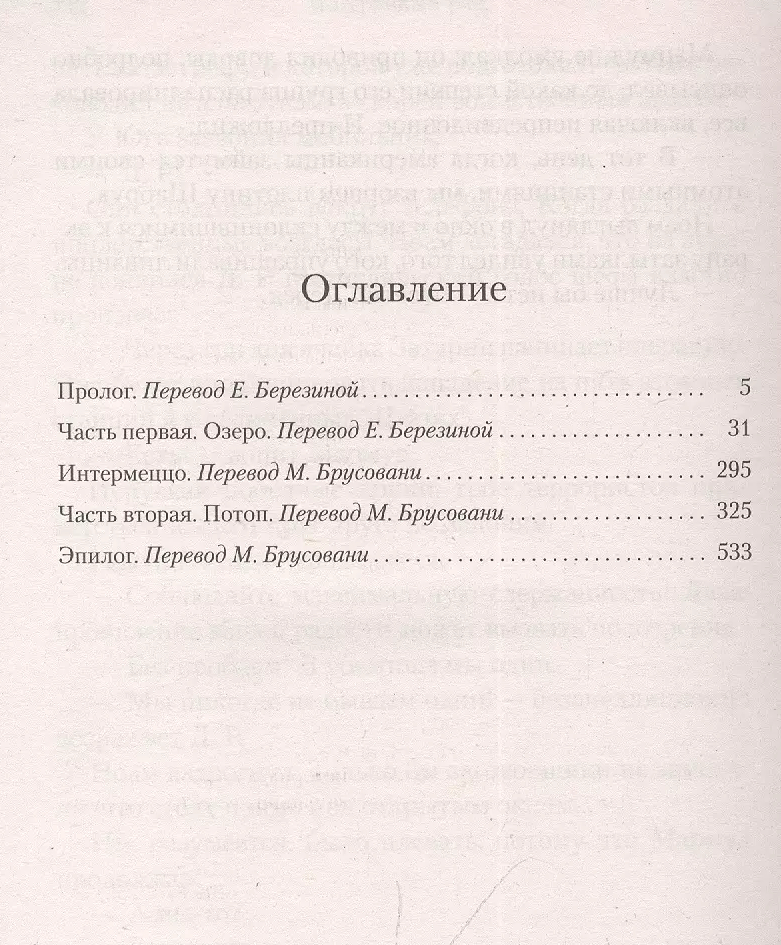 Оглавление

Пролог. Перевод Е. Березиной 5

Часть первая. Озеро. Перевод Е. Березиной 31

Интермеццо. Перевод М. Брусовани 295

Часть вторая. Потоп. Перевод М. Брусовани 325

Эпилог. Перевод М. Брусовани 533